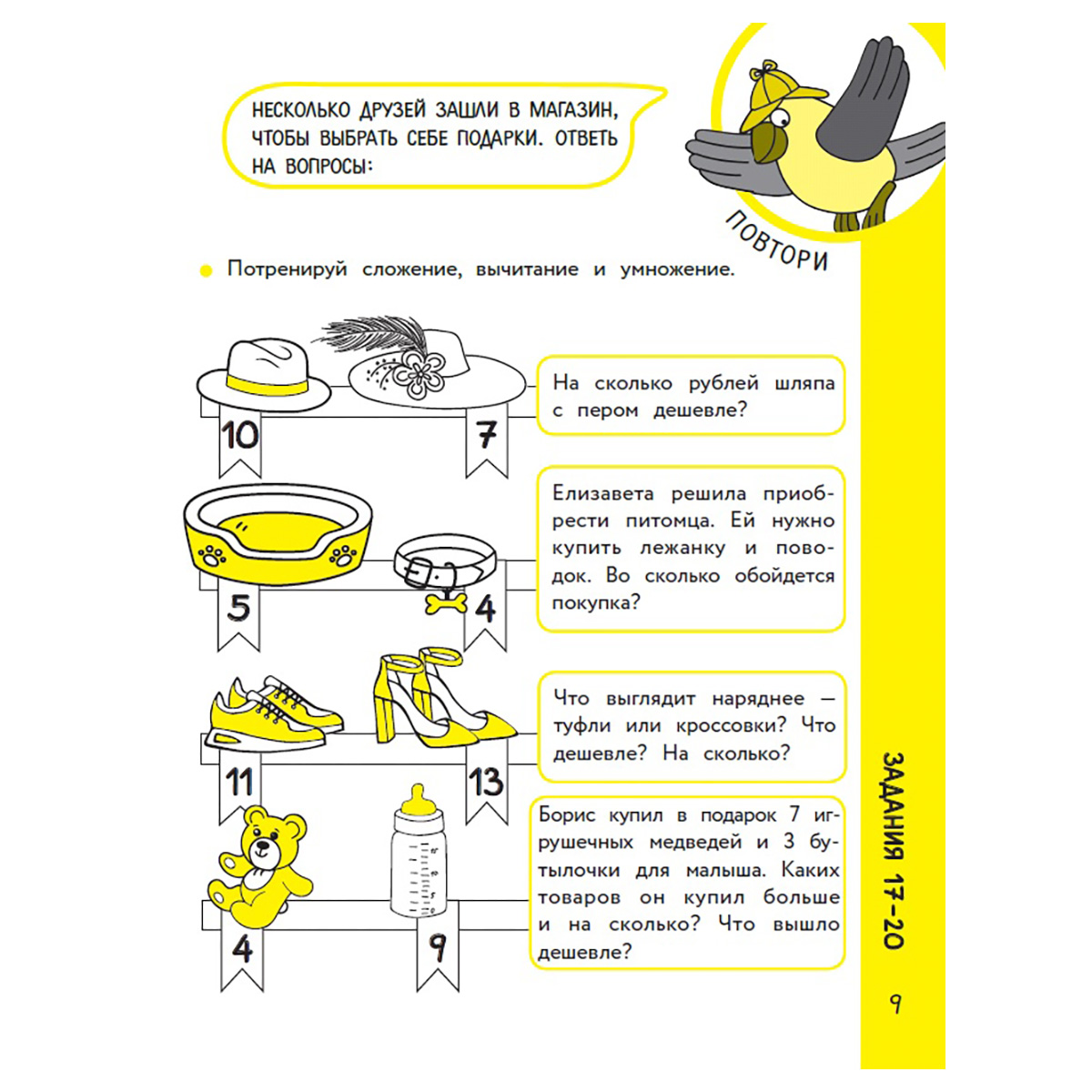 НЕСКОЛЬКО ДРУЗЕЙ ЗАШЛИ В МАГАЗИН, ЧТОБЫ ВЫБРАТЬ СЕБЕ ПОДАРКИ. ОТВЕТЬ НА ВОПРОСЫ:

ПОВТОРИ

Потренируй сложение, вычитание и умножение.

10

7

На сколько рублей шляпа с пером дешевле?

5

4

Елизавета решила приобрести питомца. Ей нужно купить лежанку и поводок. Во сколько обойдется покупка?

11

13

Что выглядит наряднее — туфли или кроссовки? Что дешевле? На сколько?

4

9

Борис купил в подарок 7 игрушечных медведей и 3 бутылочки для малыша. Каких товаров он купил больше и на сколько? Что вышло дешевле?

ЗАДАНИЯ 17–20

9